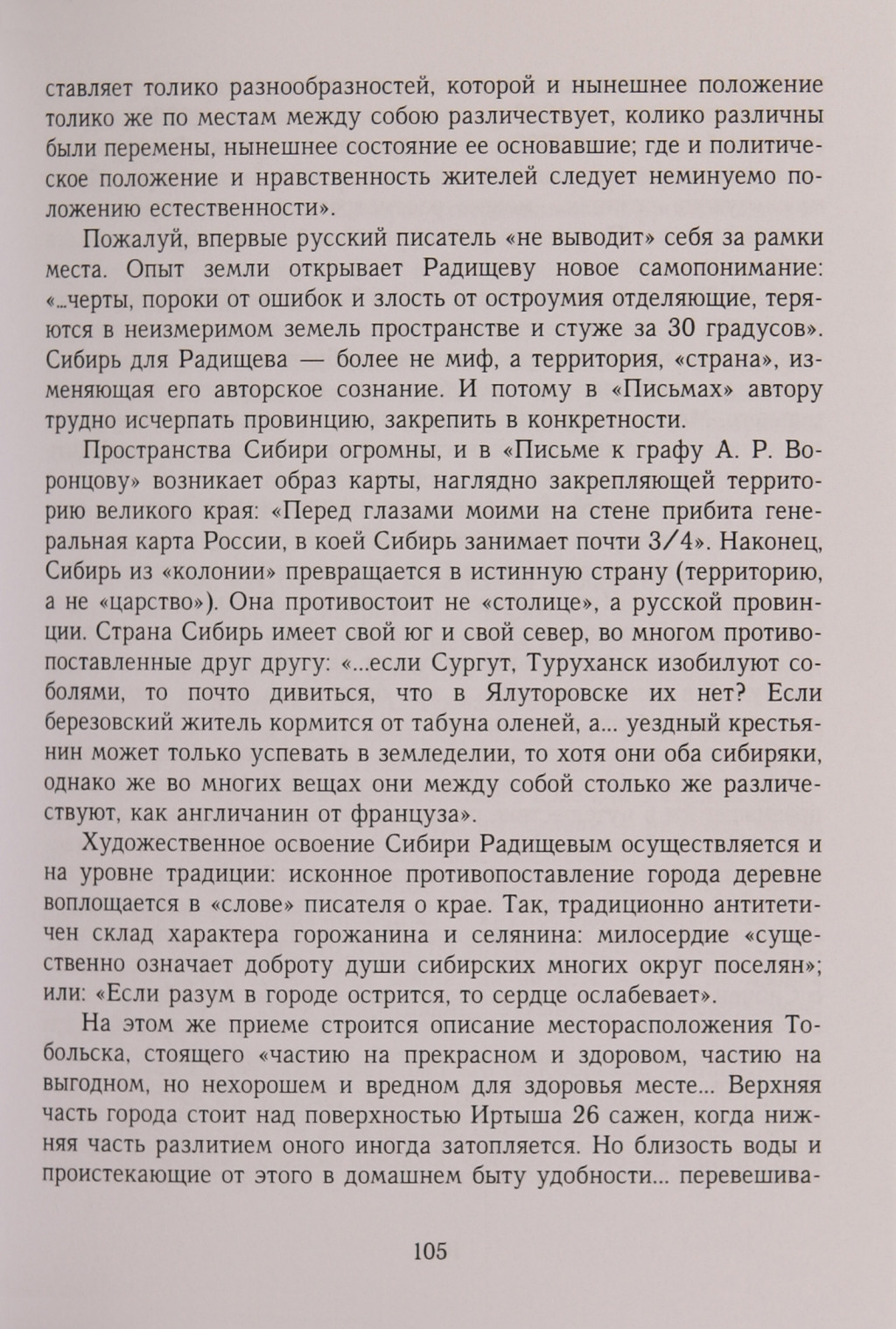 ставляет толико разнообразностей, которой и нынешнее положение толико же по местам между собою различествует, колико различны были перемены, нынешнее состояние ее основавшие; где и политическое положение и нравственность жителей следует неминуемо положению естественности».

Пожалуй, впервые русский писатель «не выводит» себя за рамки места. Опыт земли открывает Радищеву новое самопонимание: «...черты, пороки от ошибок и злость от остроумия отделяющие, теряются в неизмеримом земель пространстве и стуже за 30 градусов». Сибирь для Радищева — более не миф, а территория, «страна», изменяющая его авторское сознание. И потому в «Письмах» автору трудно исчерпать провинцию, закрепить в конкретности.

Пространства Сибири огромны, и в «Письме к графу А. Р. Воронцову» возникает образ карты, наглядно закрепляющей территорию великого края: «Перед глазами моими на стене прибита генеральная карта России, в коей Сибирь занимает почти 3/4». Наконец, Сибирь из «колонии» превращается в истинную страну (территорию, а не «царство»). Она противостоит не «столице», а русской провинции. Страна Сибирь имеет свой юг и свой север, во многом противопоставленные друг другу: «...если Сургут, Туруханск изобилуют соболями, то почто дивиться, что в Ялуторовске их нет? Если березовский житель кормится от табуна оленей, а... уездный крестьянин может только успевать в земледелии, то хотя они оба сибиряки, однако же во многих вещах они между собой столько же различествуют, как англичанин от француза».

Художественное освоение Сибири Радищевым осуществляется и на уровне традиции: исконное противопоставление города деревне воплощается в «слове» писателя о крае. Так, традиционно антитетичен склад характера горожанина и селянина: милосердие «существенно означает доброту души сибирских многих округ поселян»; или: «Если разум в городе острится, то сердце ослабевает».

На этом же приеме строится описание месторасположения Тобольска, стоящего «частию на прекрасном и здоровом, частию на выгодном, но нехорошем и вредном для здоровья месте... Верхняя часть города стоит над поверхностью Иртыша 26 сажен, когда нижняя часть разлитием оного иногда затопляется. Но близость воды и проистекающие от этого в домашнем быту удобности... перевешива-

105